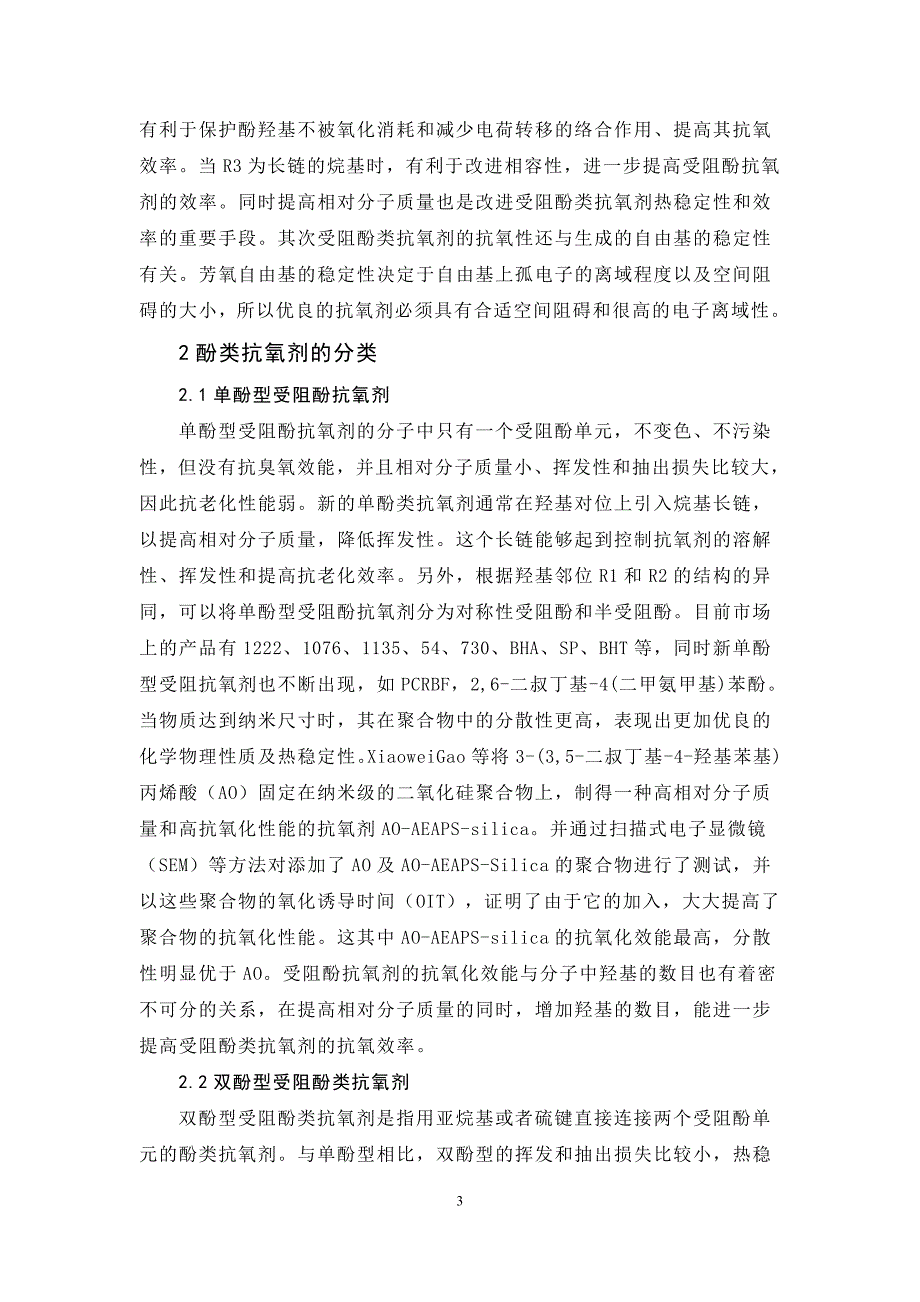 有利于保护酚羟基不被氧化消耗和减少电荷转移的络合作用、提高其抗氧效率。当 R3 为长链的烷基时，有利于改进相容性，进一步提高受阻酚抗氧剂的效率。同时提高相对分子质量也是改进受阻酚类抗氧剂热稳定性和效率的重要手段。其次受阻酚类抗氧剂的抗氧性还与生成的自由基的稳定性有关。芳氧自由基的稳定性决定于自由基上孤电子的离域程度以及空间阻碍的大小，所以优良的抗氧剂必须具有合适空间阻碍和很高的电子离域性。

2 酚类抗氧剂的分类

2.1 单酚型受阻酚抗氧剂

单酚型受阻酚抗氧剂的分子中只有一个受阻酚单元，不变色、不污染性，但没有抗臭氧效能，并且相对分子质量小、挥发性和抽出损失比较大，因此抗老化性能弱。新的单酚类抗氧剂通常在羟基对位上引入烷基长链，以提高相对分子质量，降低挥发性。这个长链能够起到控制抗氧剂的溶解性、挥发性和提高抗老化效率。另外，根据羟基邻位 R1 和 R2 的结构的异同，可以将单酚型受阻酚抗氧剂分为对称性受阻酚和半受阻酚。目前市场上的产品有 1222、1076、1135、54、730、BHA、SP、BHT 等，同时新单酚型受阻抗氧剂也不断出现，如 PCRBF，2,6-二叔丁基-4(二甲氨甲基)苯酚。当物质达到纳米尺寸时，其在聚合物中的分散性更高，表现出更加优良的化学物理性质及热稳定性。XiaoweiGao 等将 3-(3,5-二叔丁基-4-羟基苯基)丙烯酸（AO）固定在纳米级的二氧化硅聚合物上，制得一种高相对分子质量和高抗氧化性能的抗氧剂 AO-AEAPS-silica。并通过扫描式电子显微镜（SEM）等方法对添加了 AO 及 AO-AEAPS-Silica 的聚合物进行了测试，并以这些聚合物的氧化诱导时间（OIT），证明了由于它的加入，大大提高了聚合物的抗氧化性能。这其中 AO-AEAPS-silica 的抗氧化效能最高，分散性明显优于 AO。受阻酚抗氧剂的抗氧化效能与分子中羟基的数目也有着密不可分的关系，在提高相对分子质量的同时，增加羟基的数目，能进一步提高受阻酚类抗氧剂的抗氧效率。

2.2 双酚型受阻酚类抗氧剂

双酚型受阻酚类抗氧剂是指用亚烷基或者硫键直接连接两个受阻酚单元的酚类抗氧剂。与单酚型相比，双酚型的挥发和抽出损失比较小，热稳

3